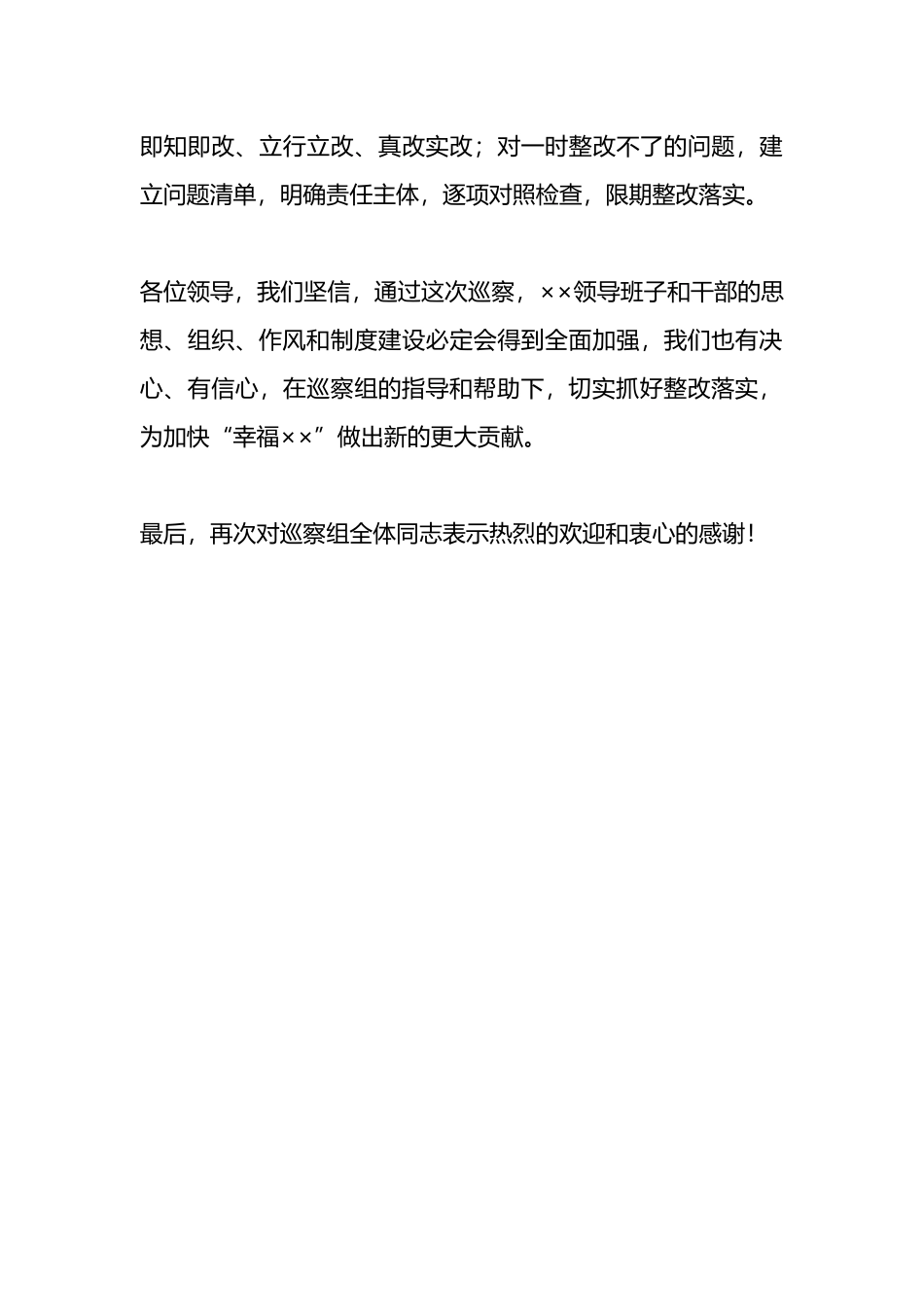 即知即改、立行立改、真改实改；对一时整改不了的问题，建立问题清单，明确责任主体，逐项对照检查，限期整改落实。

各位领导，我们坚信，通过这次巡察，××领导班子和干部的思想、组织、作风和制度建设必定会得到全面加强，我们也有决心、有信心，在巡察组的指导和帮助下，切实抓好整改落实，为加快“幸福××”做出新的更大贡献。

最后，再次对巡察组全体同志表示热烈的欢迎和衷心的感谢！